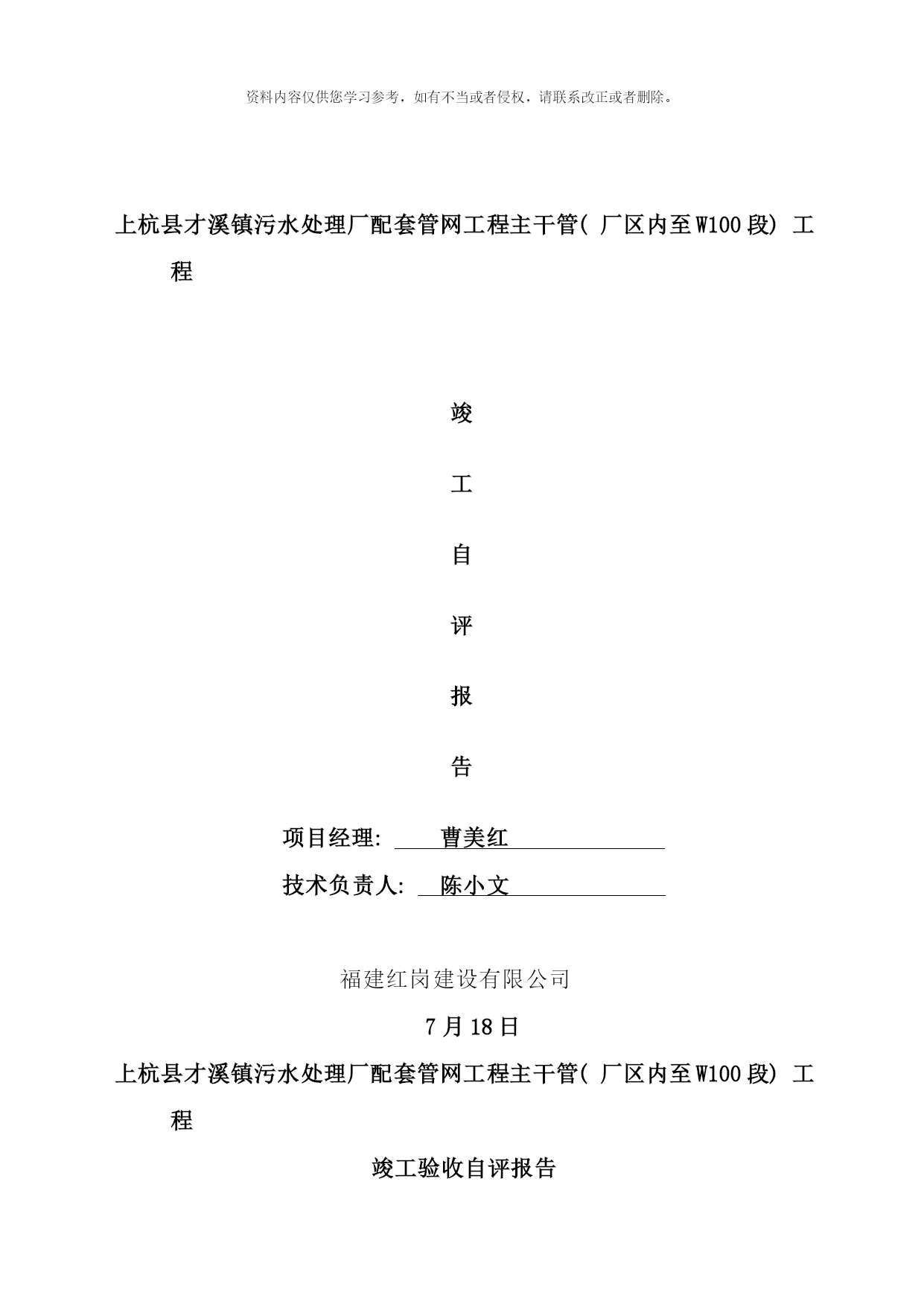 资料内容仅供您学习参考，如有不当或者侵权，请联系改正或者删除。

上杭县才溪镇污水处理厂配套管网工程主干管( 厂区内至W100段) 工程

竣

工

自

评

报

告

项目经理: 曹美红

技术负责人: 陈小文

福建红岗建设有限公司

7月18日

上杭县才溪镇污水处理厂配套管网工程主干管( 厂区内至W100段) 工程

竣工验收自评报告